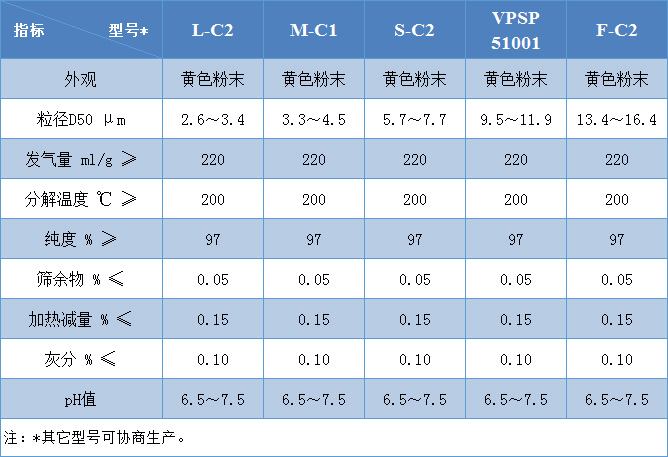 | 指标 型号* | L-C2 | M-C1 | S-C2 | VPSP 51001 | F-C2 |
|---|---|---|---|---|---|
| 外观 | 黄色粉末 | 黄色粉末 | 黄色粉末 | 黄色粉末 | 黄色粉末 |
| 粒径D50 μm | 2.6～3.4 | 3.3～4.5 | 5.7～7.7 | 9.5～11.9 | 13.4～16.4 |
| 发气量 ml/g ≥ | 220 | 220 | 220 | 220 | 220 |
| 分解温度 ℃ ≥ | 200 | 200 | 200 | 200 | 200 |
| 纯度 % ≥ | 97 | 97 | 97 | 97 | 97 |
| 筛余物 % ≤ | 0.05 | 0.05 | 0.05 | 0.05 | 0.05 |
| 加热减量 % ≤ | 0.15 | 0.15 | 0.15 | 0.15 | 0.15 |
| 灰分 % ≤ | 0.10 | 0.10 | 0.10 | 0.10 | 0.10 |
| pH值 | 6.5～7.5 | 6.5～7.5 | 6.5～7.5 | 6.5～7.5 | 6.5～7.5 |

注：*其它型号可协商生产。